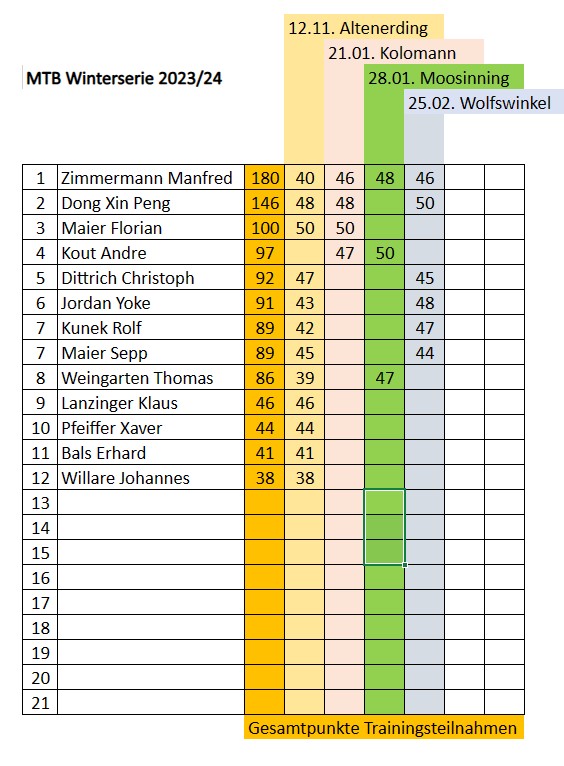 MTB Winterserie 2023/24

12.11. Altenerding
21.01. Kolomann
28.01. Moosinning
25.02. Wolfswinkel

| | | | | | | | | |
|---|---|---|---|---|---|---|---|---|
| 1 | Zimmermann Manfred | 180 | 40 | 46 | 48 | 46 | | |
| 2 | Dong Xin Peng | 146 | 48 | 48 | | 50 | | |
| 3 | Maier Florian | 100 | 50 | 50 | | | | |
| 4 | Kout Andre | 97 | | 47 | 50 | | | |
| 5 | Dittrich Christoph | 92 | 47 | | | 45 | | |
| 6 | Jordan Yoke | 91 | 43 | | | 48 | | |
| 7 | Kunek Rolf | 89 | 42 | | | 47 | | |
| 7 | Maier Sepp | 89 | 45 | | | 44 | | |
| 8 | Weingarten Thomas | 86 | 39 | | 47 | | | |
| 9 | Lanzinger Klaus | 46 | 46 | | | | | |
| 10 | Pfeiffer Xaver | 44 | 44 | | | | | |
| 11 | Bals Erhard | 41 | 41 | | | | | |
| 12 | Willare Johannes | 38 | 38 | | | | | |
| 13 | | | | | | | | |
| 14 | | | | | | | | |
| 15 | | | | | | | | |
| 16 | | | | | | | | |
| 17 | | | | | | | | |
| 18 | | | | | | | | |
| 19 | | | | | | | | |
| 20 | | | | | | | | |
| 21 | | | | | | | | |

Gesamtpunkte Trainingsteilnahmen